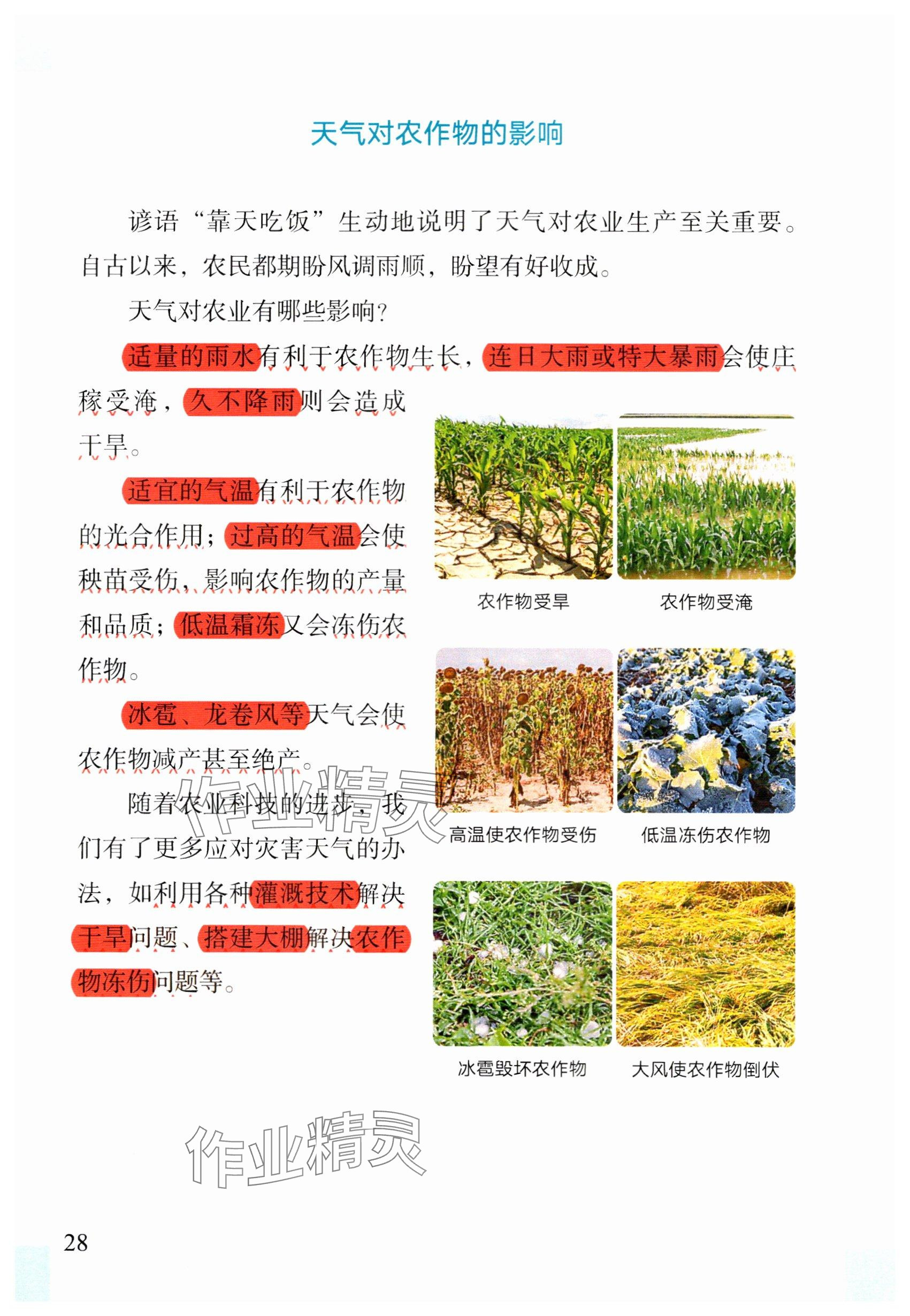 天气对农作物的影响

谚语“靠天吃饭”生动地说明了天气对农业生产至关重要。自古以来，农民都期盼风调雨顺，盼望有好收成。

天气对农业有哪些影响？

适量的雨水有利于农作物生长，连日大雨或特大暴雨会使庄稼受淹，久不降雨则会造成干旱。

适宜的气温有利于农作物的光合作用；过高的气温会使秧苗受伤，影响农作物的产量和品质；低温霜冻又会冻伤农作物。

冰雹、龙卷风等天气会使农作物减产甚至绝产。

随着农业科技的进步，我们有了更多应对灾害天气的办法，如利用各种灌溉技术解决干旱问题、搭建大棚解决农作物冻伤问题等。

农作物受旱

农作物受淹

高温使农作物受伤

低温冻伤农作物

冰雹毁坏农作物

大风使农作物倒伏

作业精灵

作业精灵

28